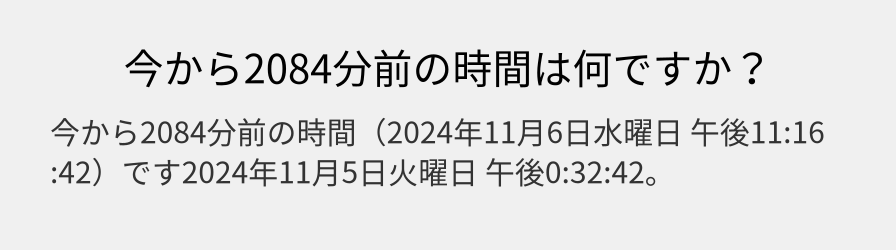 今から2084分前の時間は何ですか？

今から2084分前の時間（2024年11月6日水曜日 午後11:16:42）です2024年11月5日火曜日 午後0:32:42。